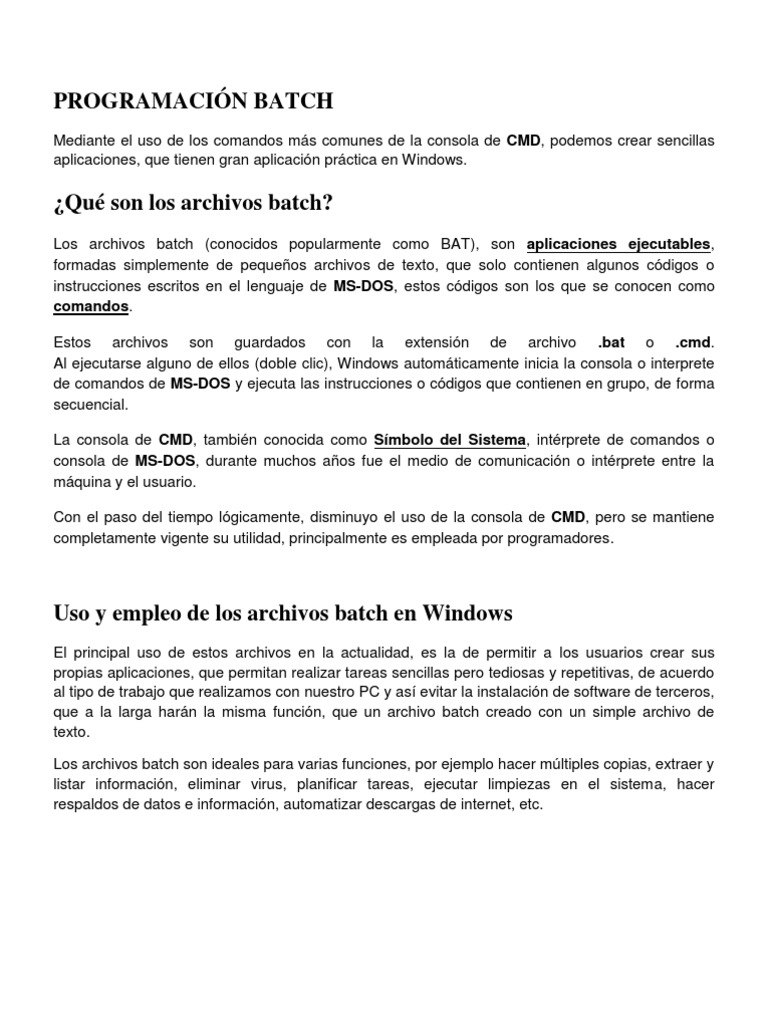 PROGRAMACIÓN BATCH

Mediante el uso de los comandos más comunes de la consola de CMD, podemos crear sencillas aplicaciones, que tienen gran aplicación práctica en Windows.

¿Qué son los archivos batch?

Los archivos batch (conocidos popularmente como BAT), son aplicaciones ejecutables, formadas simplemente de pequeños archivos de texto, que solo contienen algunos códigos o instrucciones escritos en el lenguaje de MS-DOS, estos códigos son los que se conocen como comandos.

Estos archivos son guardados con la extensión de archivo .bat o .cmd. Al ejecutarse alguno de ellos (doble clic), Windows automáticamente inicia la consola o interprete de comandos de MS-DOS y ejecuta las instrucciones o códigos que contienen en grupo, de forma secuencial.

La consola de CMD, también conocida como Símbolo del Sistema, intérprete de comandos o consola de MS-DOS, durante muchos años fue el medio de comunicación o intérprete entre la máquina y el usuario.

Con el paso del tiempo lógicamente, disminuyo el uso de la consola de CMD, pero se mantiene completamente vigente su utilidad, principalmente es empleada por programadores.

Uso y empleo de los archivos batch en Windows

El principal uso de estos archivos en la actualidad, es la de permitir a los usuarios crear sus propias aplicaciones, que permitan realizar tareas sencillas pero tediosas y repetitivas, de acuerdo al tipo de trabajo que realizamos con nuestro PC y así evitar la instalación de software de terceros, que a la larga harán la misma función, que un archivo batch creado con un simple archivo de texto.

Los archivos batch son ideales para varias funciones, por ejemplo hacer múltiples copias, extraer y listar información, eliminar virus, planificar tareas, ejecutar limpiezas en el sistema, hacer respaldos de datos e información, automatizar descargas de internet, etc.